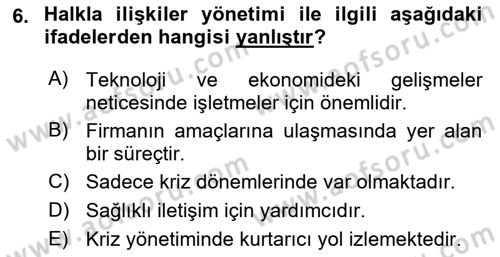 6. Halkla ilişkiler yönetimi ile ilgili aşağıdaki ifadelerden hangisi yanlıştır?

A) Teknoloji ve ekonomideki gelişmeler neticesinde işletmeler için önemlidir.

B) Firmanın amaçlarına ulaşmasında yer alan bir süreçtir.

C) Sadece kriz dönemlerinde var olmaktadır.

D) Sağlıklı iletişim için yardımcıdır.

E) Kriz yönetiminde kurtarıcı yol izlemektedir.

www.aofsoru.com